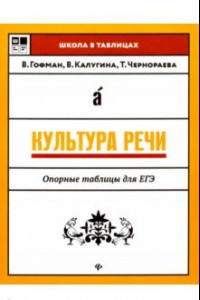 ШКОЛА В ТАБЛИЦАХ

В. Гофман, В. Калугина, Т. Чернораева

а́

КУЛЬТУРА РЕЧИ

Опорные таблицы для ЕГЭ

ф